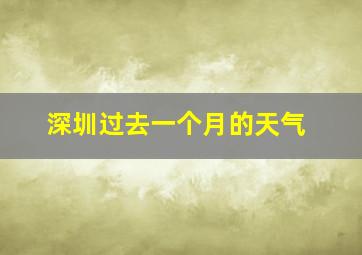 深圳过去一个月的天气